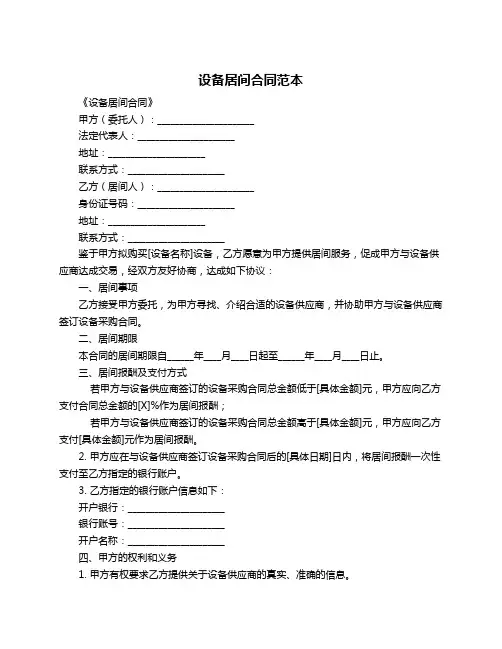 设备居间合同范本

《设备居间合同》

甲方（委托人）：____________________

法定代表人：____________________

地址：____________________

联系方式：____________________

乙方（居间人）：____________________

身份证号码：____________________

地址：____________________

联系方式：____________________

鉴于甲方拟购买[设备名称]设备，乙方愿意为甲方提供居间服务，促成甲方与设备供应商达成交易，经双方友好协商，达成如下协议：

一、居间事项

乙方接受甲方委托，为甲方寻找、介绍合适的设备供应商，并协助甲方与设备供应商签订设备采购合同。

二、居间期限

本合同的居间期限自_____年___月___日起至_____年___月___日止。

三、居间报酬及支付方式

若甲方与设备供应商签订的设备采购合同总金额低于[具体金额]元，甲方应向乙方支付合同总金额的[X]%作为居间报酬；

若甲方与设备供应商签订的设备采购合同总金额高于[具体金额]元，甲方应向乙方支付[具体金额]元作为居间报酬。

2. 甲方应在与设备供应商签订设备采购合同后的[具体日期]日内，将居间报酬一次性支付至乙方指定的银行账户。

3. 乙方指定的银行账户信息如下：

开户银行：____________________

银行账号：____________________

开户名称：____________________

四、甲方的权利和义务

1. 甲方有权要求乙方提供关于设备供应商的真实、准确的信息。